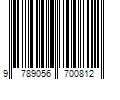 9 789056 700812